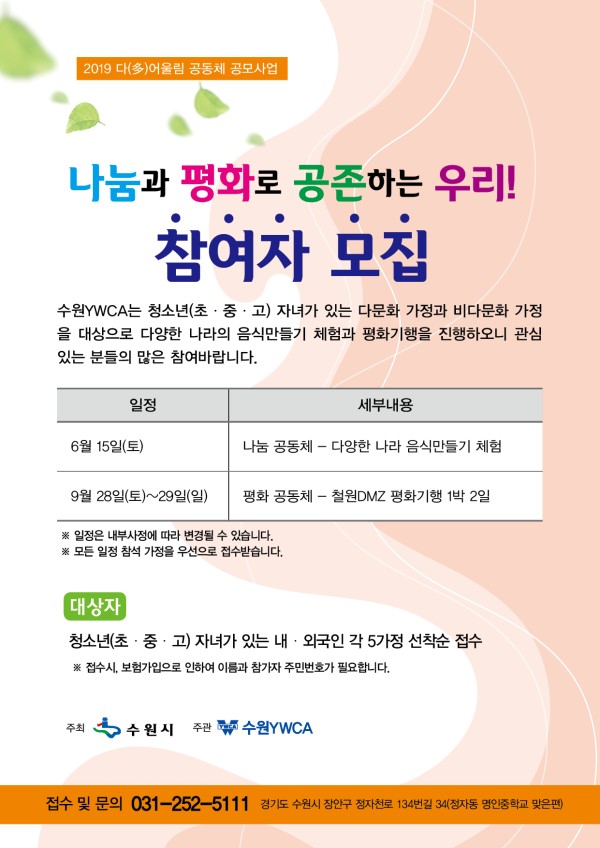 2019 다(多)어울림 공동체 공모사업

나눔과 평화로 공존하는 우리!

참여자 모집

수원YWCA는 청소년(초 · 중 · 고) 자녀가 있는 다문화 가정과 비다문화 가정을 대상으로 다양한 나라의 음식만들기 체험과 평화기행을 진행하오니 관심 있는 분들의 많은 참여바랍니다.

| 일정 | 세부내용 |
|---|---|
| 6월 15일(토) | 나눔 공동체 – 다양한 나라 음식만들기 체험 |
| 9월 28일(토)~29일(일) | 평화 공동체 – 철원DMZ 평화기행 1박 2일 |

※ 일정은 내부사정에 따라 변경될 수 있습니다.
※ 모든 일정 참석 가정을 우선으로 접수받습니다.

대상자

청소년(초 · 중 · 고) 자녀가 있는 내 · 외국인 각 5가정 선착순 접수

※ 접수시, 보험가입으로 인하여 이름과 참가자 주민번호가 필요합니다.

주최 수원시 주관 YWCA 수원YWCA

접수 및 문의 031-252-5111 경기도 수원시 장안구 정자천로 134번길 34(정자동 명인중학교 맞은편)